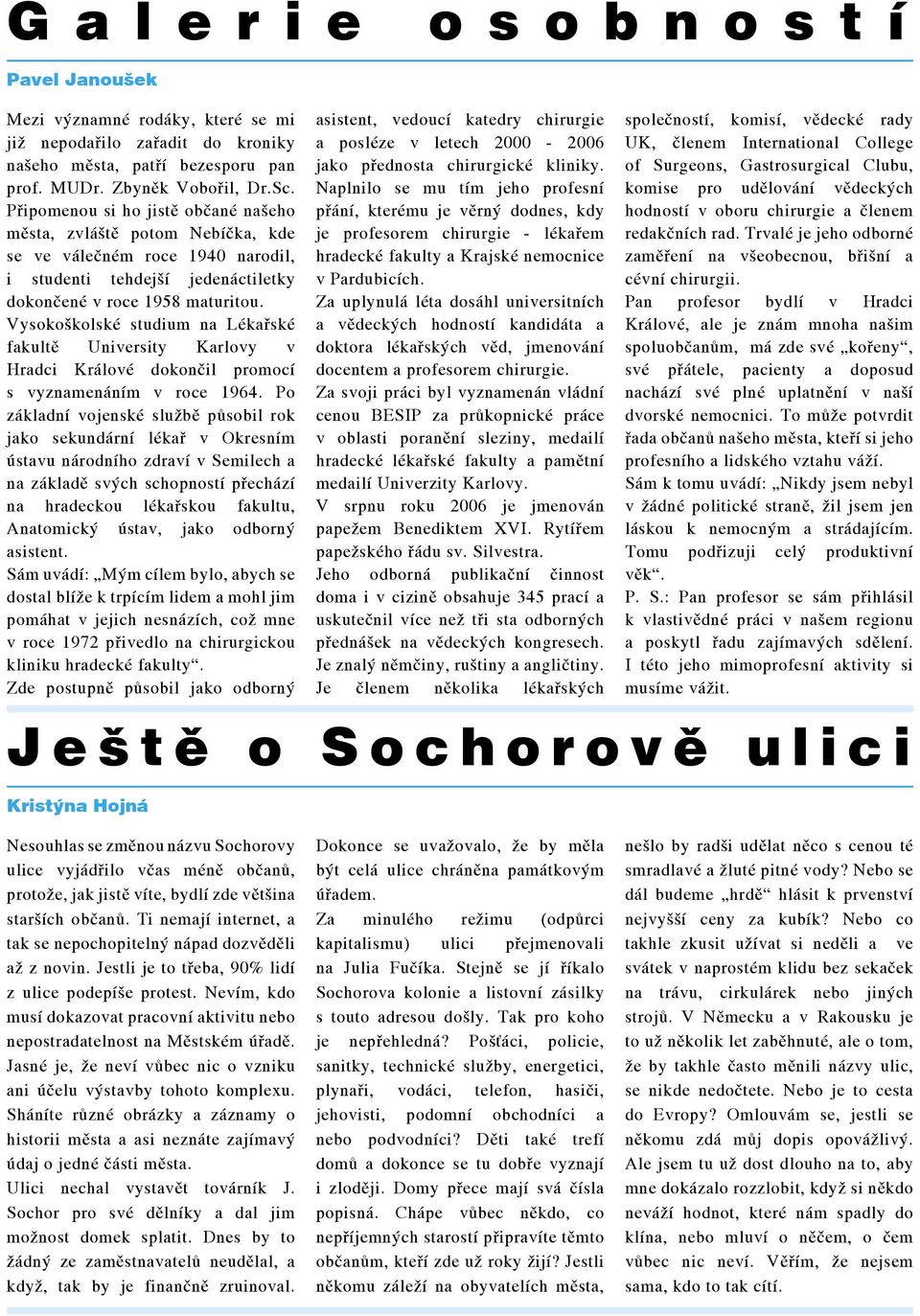 Galerie osobností

Pavel Janoušek

Mezi významné rodáky, které se mi již nepodařilo zařadit do kroniky našeho města, patří bezesporu pan prof. MUDr. Zbyněk Vobořil, Dr.Sc. Připomenou si ho jistě občané našeho města, zvláště potom Nebíčka, kde se ve válečném roce 1940 narodil, i studenti tehdejší jedenáctiletky dokončené v roce 1958 maturitou.
Vysokoškolské studium na Lékařské fakultě University Karlovy v Hradci Králové dokončil promocí s vyznamenáním v roce 1964. Po základní vojenské službě působil rok jako sekundární lékař v Okresním ústavu národního zdraví v Semilech a na základě svých schopností přechází na hradeckou lékařskou fakultu, Anatomický ústav, jako odborný asistent.
Sám uvádí: „Mým cílem bylo, abych se dostal blíže k trpícím lidem a mohl jim pomáhat v jejich nesnázích, což mne v roce 1972 přivedlo na chirurgickou kliniku hradecké fakulty“.
Zde postupně působil jako odborný asistent, vedoucí katedry chirurgie a posléze v letech 2000 - 2006 jako přednosta chirurgické kliniky. Naplnilo se mu tím jeho profesní přání, kterému je věrný dodnes, kdy je profesorem chirurgie - lékařem hradecké fakulty a Krajské nemocnice v Pardubicích.
Za uplynulá léta dosáhl universitních a vědeckých hodností kandidáta a doktora lékařských věd, jmenování docentem a profesorem chirurgie.
Za svoji práci byl vyznamenán vládní cenou BESIP za průkopnické práce v oblasti poranění sleziny, medailí hradecké lékařské fakulty a pamětní medailí Univerzity Karlovy.
V srpnu roku 2006 je jmenován papežem Benediktem XVI. Rytířem papežského řádu sv. Silvestra.
Jeho odborná publikační činnost doma i v cizině obsahuje 345 prací a uskutečnil více než tři sta odborných přednášek na vědeckých kongresech.
Je znalý němčiny, ruštiny a angličtiny.
Je členem několika lékařských společností, komisí, vědecké rady UK, členem International College of Surgeons, Gastrosurgical Clubu, komise pro udělování vědeckých hodností v oboru chirurgie a členem redakčních rad. Trvalé je jeho odborné zaměření na všeobecnou, břišní a cévní chirurgii.
Pan profesor bydlí v Hradci Králové, ale je znám mnoha našim spoluobčanům, má zde své „kořeny“, své přátele, pacienty a doposud nachází své plné uplatnění v naší dvorské nemocnici. To může potvrdit řada občanů našeho města, kteří si jeho profesního a lidského vztahu váží.
Sám k tomu uvádí: „Nikdy jsem nebyl v žádné politické straně, žil jsem jen láskou k nemocným a strádajícím. Tomu podřizuji celý produktivní věk“.
P. S.: Pan profesor se sám přihlásil k vlastivědné práci v našem regionu a poskytl řadu zajímavých sdělení. I této jeho mimoprofesní aktivity si musíme vážit.

Ještě o Sochorově ulici

Kristýna Hojná

Nesouhlas se změnou názvu Sochorovy ulice vyjádřilo včas méně občanů, protože, jak jistě víte, bydlí zde většina starších občanů. Ti nemají internet, a tak se nepochopitelný nápad dozvěděli až z novin. Jestli je to třeba, 90% lidí z ulice podepíše protest. Nevím, kdo musí dokazovat pracovní aktivitu nebo nepostradatelnost na Městském úřadě. Jasné je, že neví vůbec nic o vzniku ani účelu výstavby tohoto komplexu. Sháníte různé obrázky a záznamy o historii města a asi neznáte zajímavý údaj o jedné části města.
Ulici nechal vystavět továrník J. Sochor pro své dělníky a dal jim možnost domek splatit. Dnes by to žádný ze zaměstnavatelů neudělal, a když, tak by je finančně zruinoval. Dokonce se uvažovalo, že by měla být celá ulice chráněna památkovým úřadem.
Za minulého režimu (odpůrci kapitalismu) ulici přejmenovali na Julia Fučíka. Stejně se jí říkalo Sochorova kolonie a listovní zásilky s touto adresou došly. Tak pro koho je nepřehledná? Pošťáci, policie, sanitky, technické služby, energetici, plynaři, vodáci, telefon, hasiči, jehovisti, podomní obchodníci a nebo podvodníci? Děti také trefí domů a dokonce se tu dobře vyznají i zloději. Domy přece mají svá čísla popisná. Chápe vůbec někdo, co nepříjemných starostí připravíte těmto občanům, kteří zde už roky žijí? Jestli někomu záleží na obyvatelích města, nešlo by radši udělat něco s cenou té smradlavé a žluté pitné vody? Nebo se dál budeme „hrdě“ hlásit k prvenství nejvyšší ceny za kubík? Nebo co takhle zkusit užívat si neděli a ve svátek v naprostém klidu bez sekaček na trávu, cirkulárek nebo jiných strojů. V Německu a v Rakousku je to už několik let zaběhnuté, ale o tom, že by takhle často měnili názvy ulic, se nikde nedočtete. Nebo je to cesta do Evropy? Omlouvám se, jestli se někomu zdá můj dopis opovážlivý. Ale jsem tu už dost dlouho na to, aby mne dokázalo rozzlobit, když si někdo neváží hodnot, které nám spadly do klína, nebo mluví o něčem, o čem vůbec nic neví. Věřím, že nejsem sama, kdo to tak cítí.